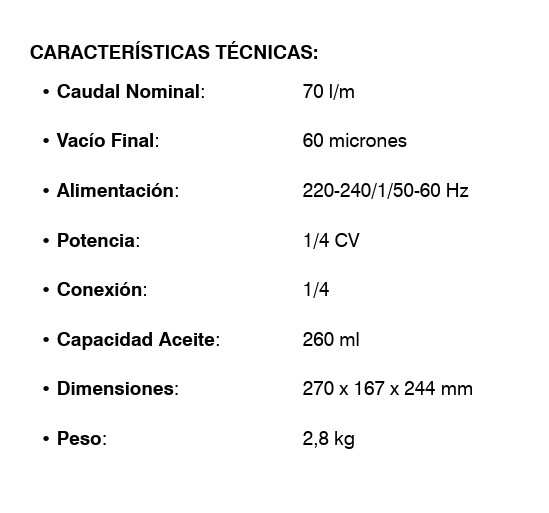 CARACTERÍSTICAS TÉCNICAS:

• Caudal Nominal: 70 l/m

• Vacío Final: 60 micrones

• Alimentación: 220-240/1/50-60 Hz

• Potencia: 1/4 CV

• Conexión: 1/4

• Capacidad Aceite: 260 ml

• Dimensiones: 270 x 167 x 244 mm

• Peso: 2,8 kg